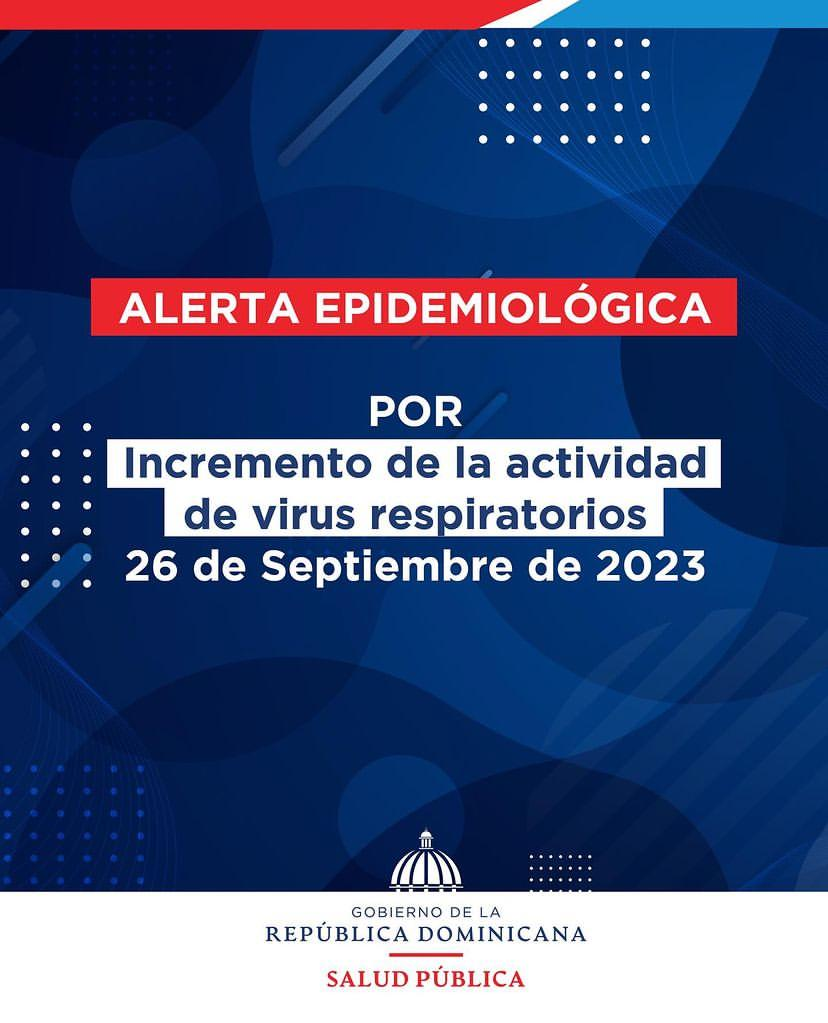 ALERTA EPIDEMIOLÓGICA

POR
Incremento de la actividad de virus respiratorios
26 de Septiembre de 2023

GOBIERNO DE LA
REPÚBLICA DOMINICANA
SALUD PÚBLICA